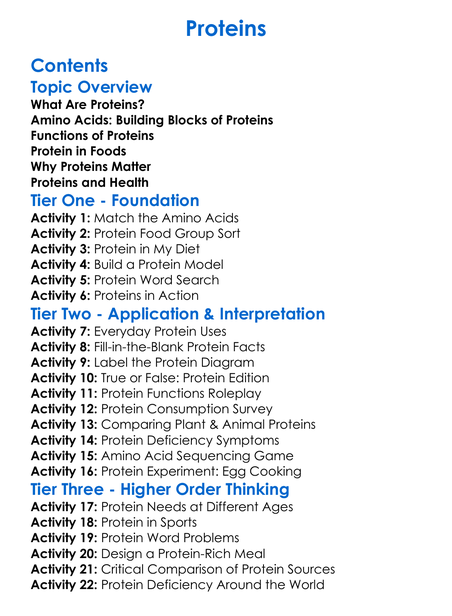 Proteins

Contents

Topic Overview
What Are Proteins?
Amino Acids: Building Blocks of Proteins
Functions of Proteins
Protein in Foods
Why Proteins Matter
Proteins and Health

Tier One - Foundation
Activity 1: Match the Amino Acids
Activity 2: Protein Food Group Sort
Activity 3: Protein in My Diet
Activity 4: Build a Protein Model
Activity 5: Protein Word Search
Activity 6: Proteins in Action

Tier Two - Application & Interpretation
Activity 7: Everyday Protein Uses
Activity 8: Fill-in-the-Blank Protein Facts
Activity 9: Label the Protein Diagram
Activity 10: True or False: Protein Edition
Activity 11: Protein Functions Roleplay
Activity 12: Protein Consumption Survey
Activity 13: Comparing Plant & Animal Proteins
Activity 14: Protein Deficiency Symptoms
Activity 15: Amino Acid Sequencing Game
Activity 16: Protein Experiment: Egg Cooking

Tier Three - Higher Order Thinking
Activity 17: Protein Needs at Different Ages
Activity 18: Protein in Sports
Activity 19: Protein Word Problems
Activity 20: Design a Protein-Rich Meal
Activity 21: Critical Comparison of Protein Sources
Activity 22: Protein Deficiency Around the World